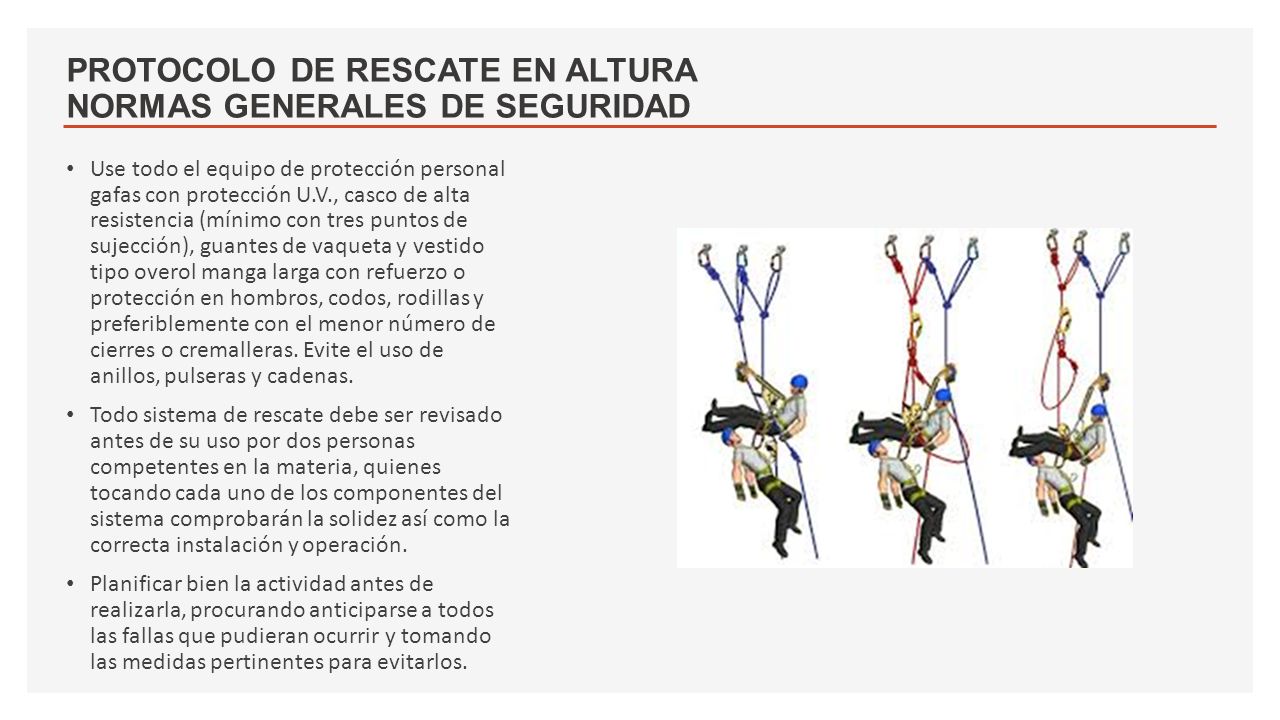 PROTOCOLO DE RESCATE EN ALTURA
NORMAS GENERALES DE SEGURIDAD

• Use todo el equipo de protección personal gafas con protección U.V., casco de alta resistencia (mínimo con tres puntos de sujección), guantes de vaqueta y vestido tipo overol manga larga con refuerzo o protección en hombros, codos, rodillas y preferiblemente con el menor número de cierres o cremalleras. Evite el uso de anillos, pulseras y cadenas.

• Todo sistema de rescate debe ser revisado antes de su uso por dos personas competentes en la materia, quienes tocando cada uno de los componentes del sistema comprobarán la solidez así como la correcta instalación y operación.

• Planificar bien la actividad antes de realizarla, procurando anticiparse a todos las fallas que pudieran ocurrir y tomando las medidas pertinentes para evitarlos.